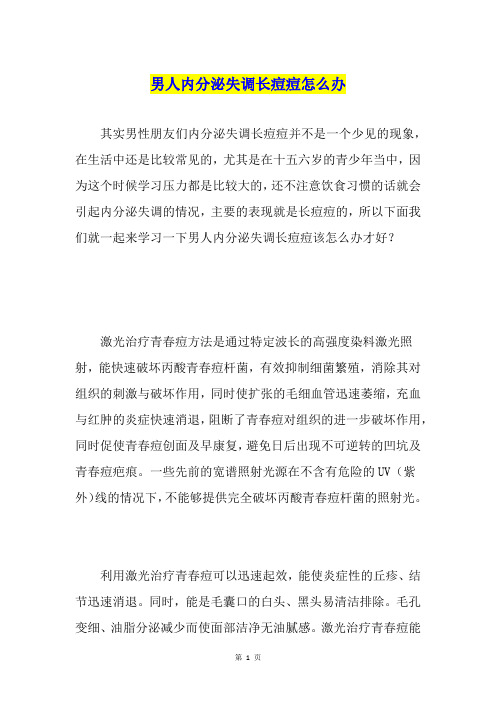 男人内分泌失调长痘痘怎么办

其实男性朋友们内分泌失调长痘痘并不是一个少见的现象，在生活中还是比较常见的，尤其是在十五六岁的青少年当中，因为这个时候学习压力都是比较大的，还不注意饮食习惯的话就会引起内分泌失调的情况，主要的表现就是长痘痘的，所以下面我们就一起来学习一下男人内分泌失调长痘痘该怎么办才好？

激光治疗青春痘方法是通过特定波长的高强度染料激光照射，能快速破坏丙酸青春痘杆菌，有效抑制细菌繁殖，消除其对组织的刺激与破坏作用，同时使扩张的毛细血管迅速萎缩，充血与红肿的炎症快速消退，阻断了青春痘对组织的进一步破坏作用，同时促使青春痘创面及早康复，避免日后出现不可逆转的凹坑及青春痘疤痕。一些先前的宽谱照射光源在不含有危险的UV（紫外)线的情况下，不能够提供完全破坏丙酸青春痘杆菌的照射光。

利用激光治疗青春痘可以迅速起效，能使炎症性的丘疹、结节迅速消退。同时，能是毛囊口的白头、黑头易清洁排除。毛孔变细、油脂分泌减少而使面部洁净无油腻感。激光治疗青春痘能

第 1 页